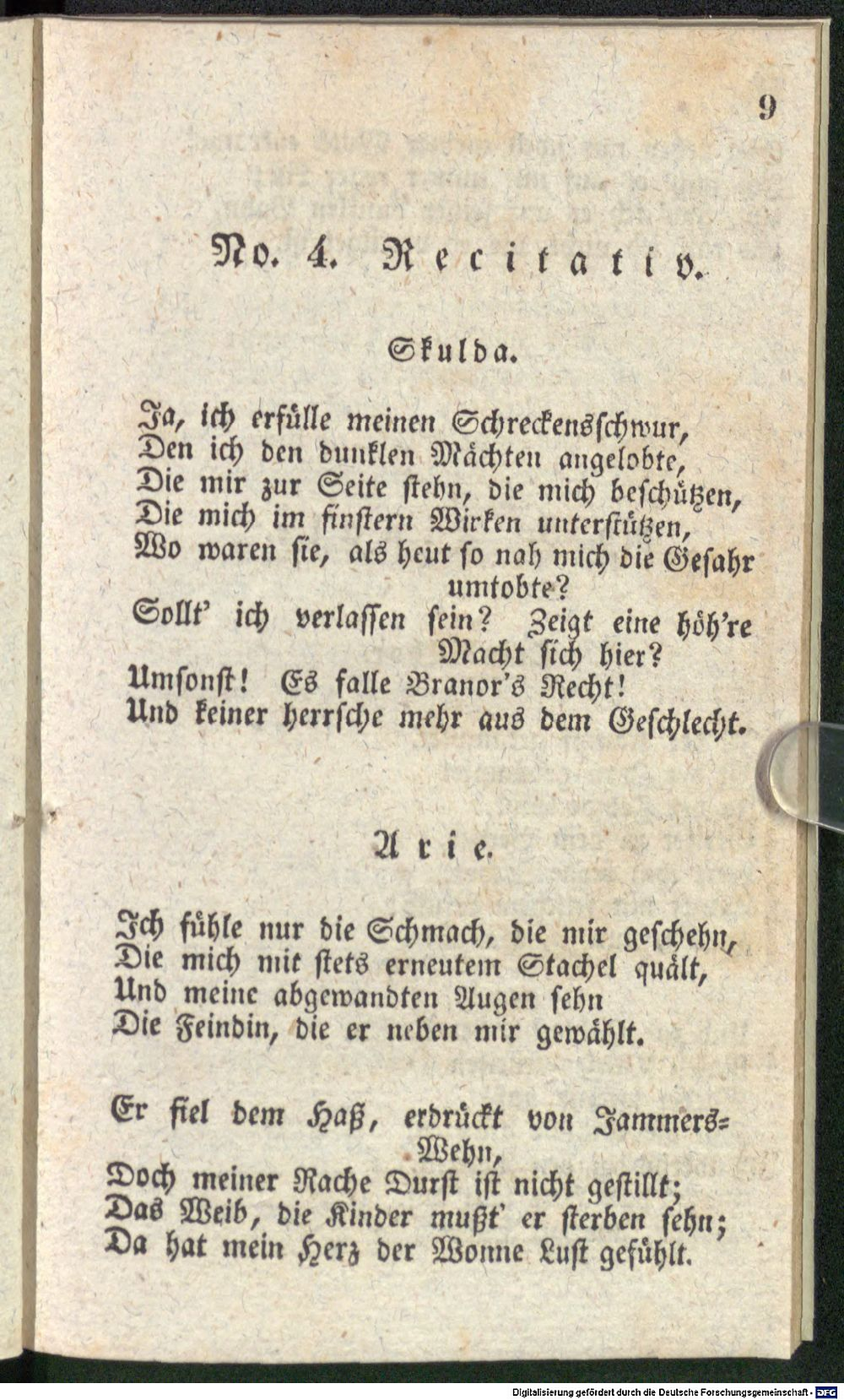 9

No. 4. Recitativ.

Skulda.

Ja, ich erfülle meinen Schreckensschwur,
Den ich den dunklen Mächten angelobte,
Die mir zur Seite stehn, die mich beschützen,
Die mich im finstern Wirken unterstützen,
Wo waren sie, als heut so nah mich die Gefahr umtobte?
Sollt' ich verlassen sein? Zeigt eine höh're Macht sich hier?
Umsonst! Es falle Branor's Recht!
Und keiner herrsche mehr aus dem Geschlecht.

Arie.

Ich fühle nur die Schmach, die mir geschehn,
Die mich mit stets erneutem Stachel quält,
Und meine abgewandten Augen sehn
Die Feindin, die er neben mir gewählt.

Er fiel dem Haß, erdrückt von Jammers-Wehn,
Doch meiner Rache Durst ist nicht gestillt;
Das Weib, die Kinder mußt' er sterben sehn;
Da hat mein Herz der Wonne Lust gefühlt.

Digitalisierung gefördert durch die Deutsche Forschungsgemeinschaft · DFG